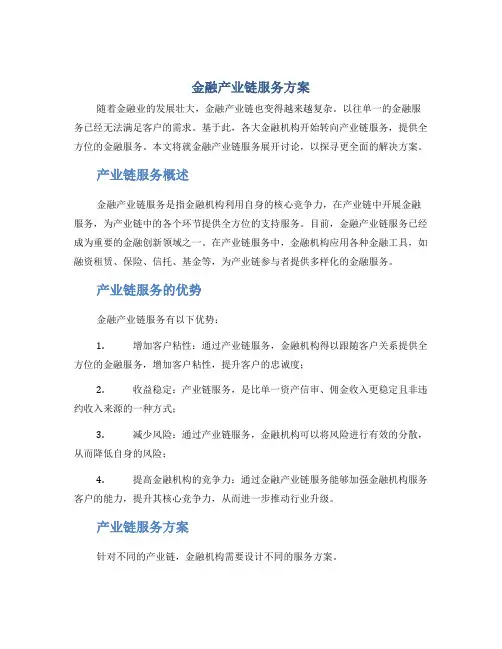 金融产业链服务方案

随着金融业的发展壮大，金融产业链也变得越来越复杂。以往单一的金融服务已经无法满足客户的需求。基于此，各大金融机构开始转向产业链服务，提供全方位的金融服务。本文将就金融产业链服务展开讨论，以探寻更全面的解决方案。

产业链服务概述

金融产业链服务是指金融机构利用自身的核心竞争力，在产业链中开展金融服务，为产业链中的各个环节提供全方位的支持服务。目前，金融产业链服务已经成为重要的金融创新领域之一。在产业链服务中，金融机构应用各种金融工具，如融资租赁、保险、信托、基金等，为产业链参与者提供多样化的金融服务。

产业链服务的优势

金融产业链服务有以下优势：

1. 增加客户粘性：通过产业链服务，金融机构得以跟随客户关系提供全方位的金融服务，增加客户粘性，提升客户的忠诚度；

2. 收益稳定：产业链服务，是比单一资产信审、佣金收入更稳定且非违约收入来源的一种方式；

3. 减少风险：通过产业链服务，金融机构可以将风险进行有效的分散，从而降低自身的风险；

4. 提高金融机构的竞争力：通过金融产业链服务能够加强金融机构服务客户的能力，提升其核心竞争力，从而进一步推动行业升级。

产业链服务方案

针对不同的产业链，金融机构需要设计不同的服务方案。